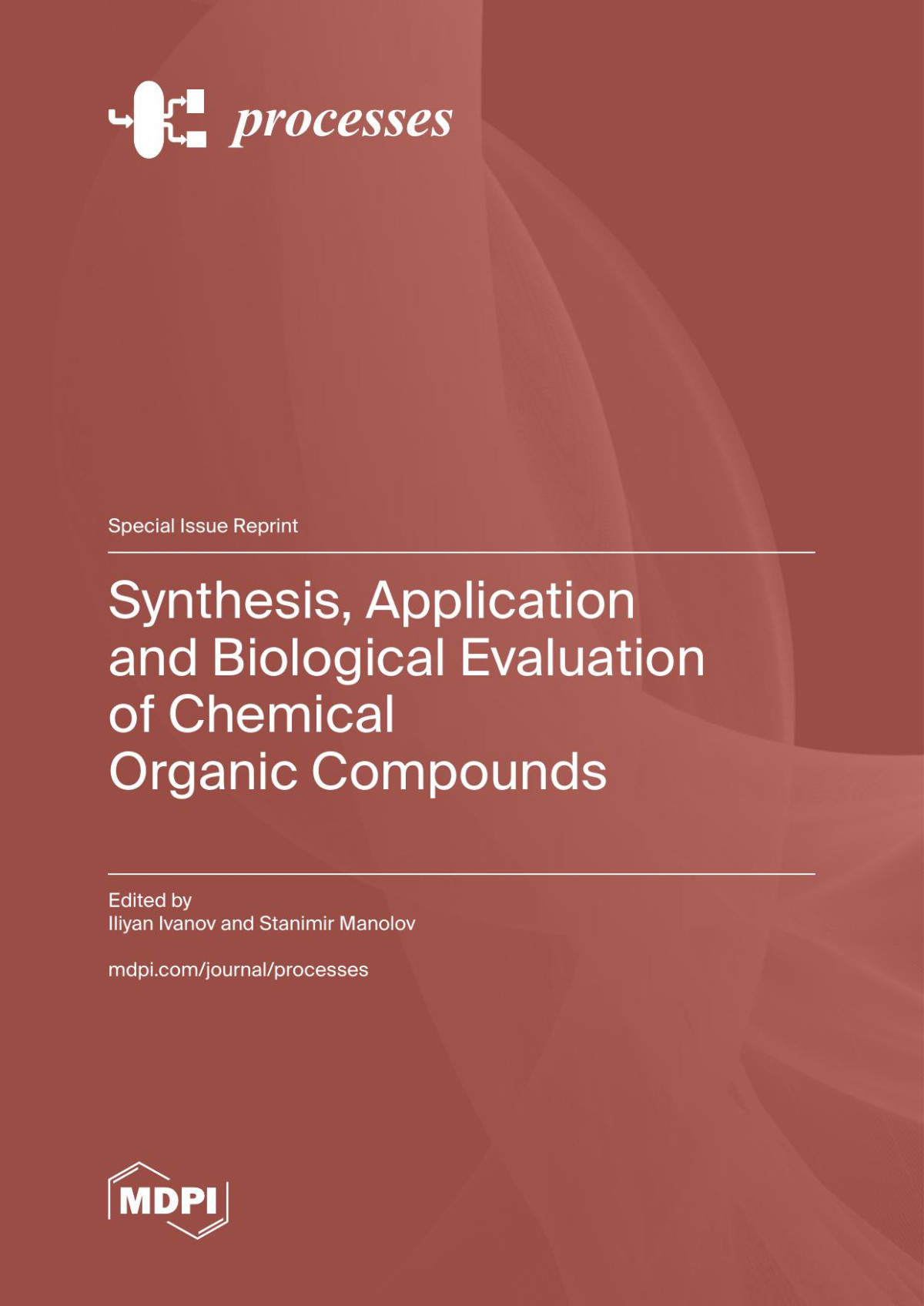 processes

Special Issue Reprint

Synthesis, Application and Biological Evaluation of Chemical Organic Compounds

Edited by
Iliyan Ivanov and Stanimir Manolov

mdpi.com/journal/processes

MDPI